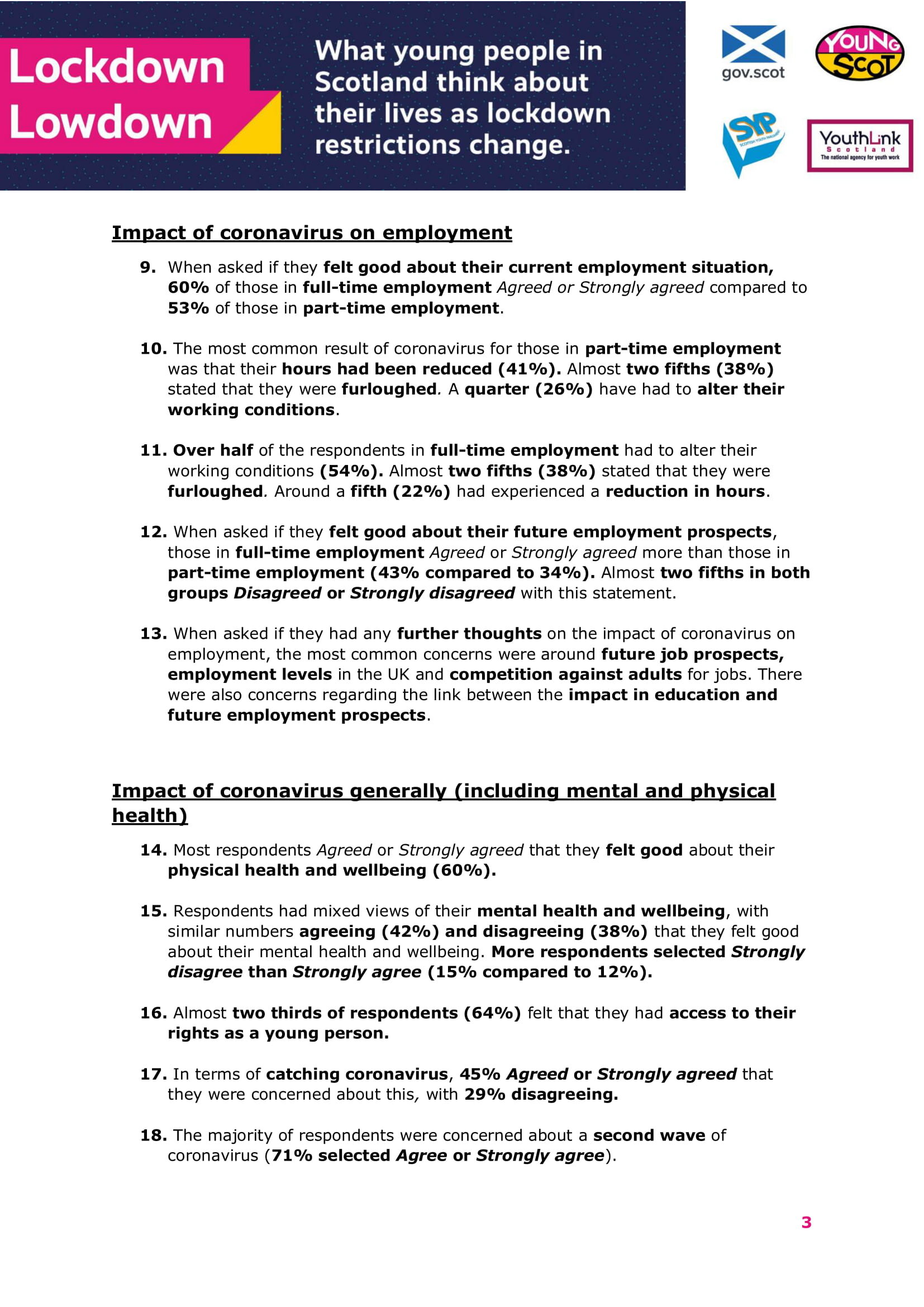 Lockdown Lowdown

What young people in Scotland think about their lives as lockdown restrictions change.

gov.scot

YOUNG SCOT

SYP SCOTTISH YOUTH PARLIAMENT

YouthLink Scotland The national agency for youth work

Impact of coronavirus on employment

9. When asked if they felt good about their current employment situation, 60% of those in full-time employment Agreed or Strongly agreed compared to 53% of those in part-time employment.

10. The most common result of coronavirus for those in part-time employment was that their hours had been reduced (41%). Almost two fifths (38%) stated that they were furloughed. A quarter (26%) have had to alter their working conditions.

11. Over half of the respondents in full-time employment had to alter their working conditions (54%). Almost two fifths (38%) stated that they were furloughed. Around a fifth (22%) had experienced a reduction in hours.

12. When asked if they felt good about their future employment prospects, those in full-time employment Agreed or Strongly agreed more than those in part-time employment (43% compared to 34%). Almost two fifths in both groups Disagreed or Strongly disagreed with this statement.

13. When asked if they had any further thoughts on the impact of coronavirus on employment, the most common concerns were around future job prospects, employment levels in the UK and competition against adults for jobs. There were also concerns regarding the link between the impact in education and future employment prospects.

Impact of coronavirus generally (including mental and physical health)

14. Most respondents Agreed or Strongly agreed that they felt good about their physical health and wellbeing (60%).

15. Respondents had mixed views of their mental health and wellbeing, with similar numbers agreeing (42%) and disagreeing (38%) that they felt good about their mental health and wellbeing. More respondents selected Strongly disagree than Strongly agree (15% compared to 12%).

16. Almost two thirds of respondents (64%) felt that they had access to their rights as a young person.

17. In terms of catching coronavirus, 45% Agreed or Strongly agreed that they were concerned about this, with 29% disagreeing.

18. The majority of respondents were concerned about a second wave of coronavirus (71% selected Agree or Strongly agree).

3